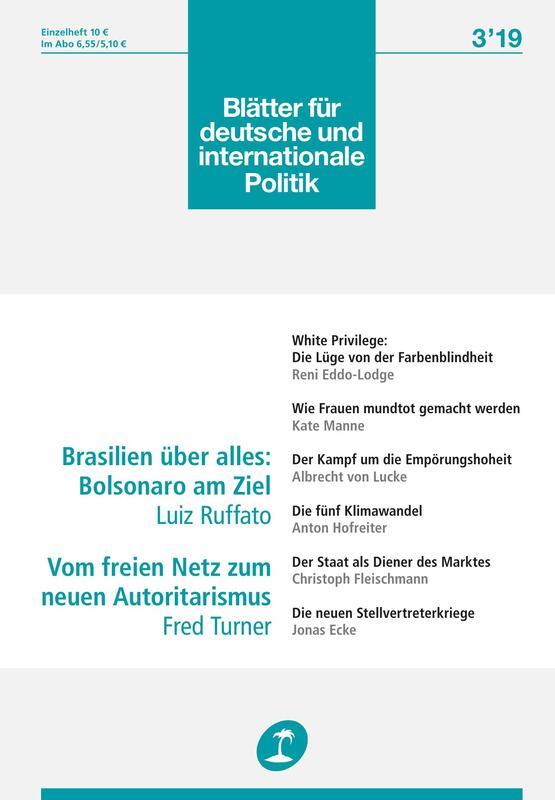 Einzelheft 10 €
Im Abo 6,55/5,10 €

3'19

Blätter für deutsche und internationale Politik

Brasilien über alles: Bolsonaro am Ziel
Luiz Ruffato

Vom freien Netz zum neuen Autoritarismus
Fred Turner

White Privilege: Die Lüge von der Farbenblindheit
Reni Eddo-Lodge

Wie Frauen mundtot gemacht werden
Kate Manne

Der Kampf um die Empörungshoheit
Albrecht von Lucke

Die fünf Klimawandel
Anton Hofreiter

Der Staat als Diener des Marktes
Christoph Fleischmann

Die neuen Stellvertreterkriege
Jonas Ecke